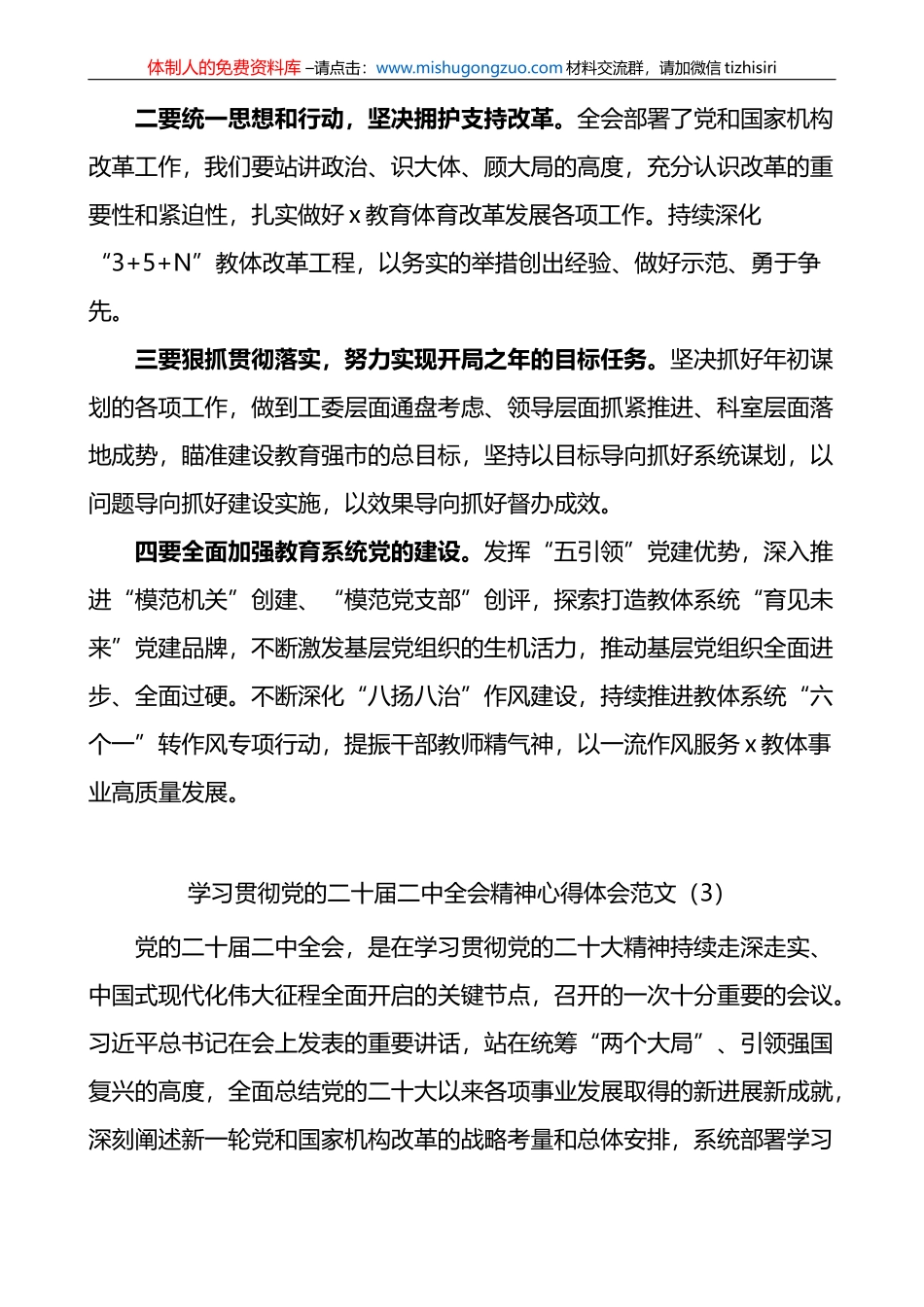 体制人的免费资料库 –请点击：www.mishugongzuo.com 材料交流群，请加微信 tizhisiri

二要统一思想和行动，坚决拥护支持改革。全会部署了党和国家机构改革工作，我们要站讲政治、识大体、顾大局的高度，充分认识改革的重要性和紧迫性，扎实做好 x 教育体育改革发展各项工作。持续深化“3+5+N”教体改革工程，以务实的举措创出经验、做好示范、勇于争先。

三要狠抓贯彻落实，努力实现开局之年的目标任务。坚决抓好年初谋划的各项工作，做到工委层面通盘考虑、领导层面抓紧推进、科室层面落地成势，瞄准建设教育强市的总目标，坚持以目标导向抓好系统谋划，以问题导向抓好建设实施，以效果导向抓好督办成效。

四要全面加强教育系统党的建设。发挥“五引领”党建优势，深入推进“模范机关”创建、“模范党支部”创评，探索打造教体系统“育见未来”党建品牌，不断激发基层党组织的生机活力，推动基层党组织全面进步、全面过硬。不断深化“八扬八治”作风建设，持续推进教体系统“六个一”转作风专项行动，提振干部教师精气神，以一流作风服务 x 教体事业高质量发展。

学习贯彻党的二十届二中全会精神心得体会范文（3）

党的二十届二中全会，是在学习贯彻党的二十大精神持续走深走实、中国式现代化伟大征程全面开启的关键节点，召开的一次十分重要的会议。习近平总书记在会上发表的重要讲话，站在统筹“两个大局”、引领强国复兴的高度，全面总结党的二十大以来各项事业发展取得的新进展新成就，深刻阐述新一轮党和国家机构改革的战略考量和总体安排，系统部署学习